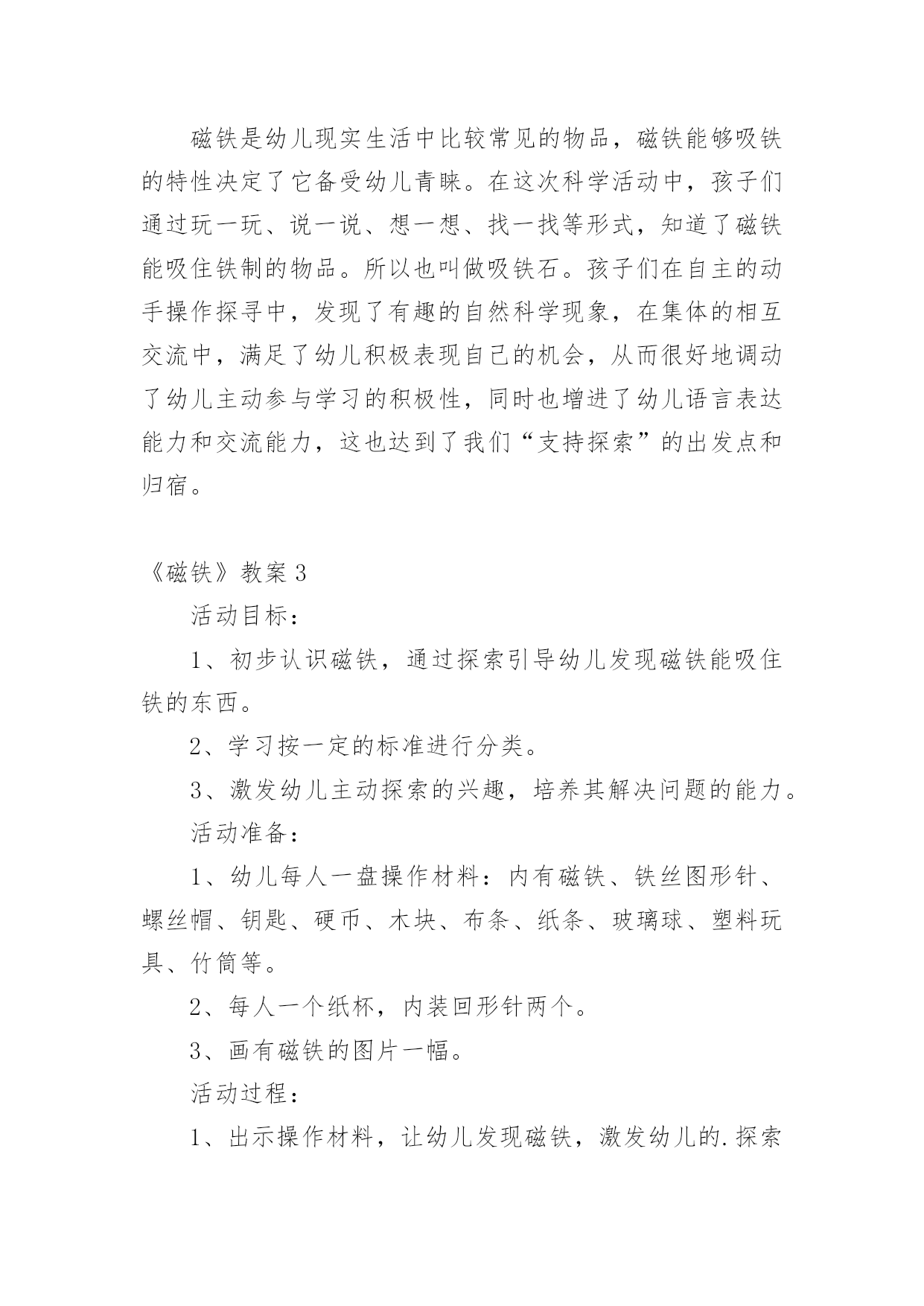 磁铁是幼儿现实生活中比较常见的物品，磁铁能够吸铁的特性决定了它备受幼儿青睐。在这次科学活动中，孩子们通过玩一玩、说一说、想一想、找一找等形式，知道了磁铁能吸住铁制的物品。所以也叫做吸铁石。孩子们在自主的动手操作探寻中，发现了有趣的自然科学现象，在集体的相互交流中，满足了幼儿积极表现自己的机会，从而很好地调动了幼儿主动参与学习的积极性，同时也增进了幼儿语言表达能力和交流能力，这也达到了我们“支持探索”的出发点和归宿。

《磁铁》教案 3

活动目标：

1、初步认识磁铁，通过探索引导幼儿发现磁铁能吸住铁的东西。

2、学习按一定的标准进行分类。

3、激发幼儿主动探索的兴趣，培养其解决问题的能力。

活动准备：

1、幼儿每人一盘操作材料：内有磁铁、铁丝图形针、螺丝帽、钥匙、硬币、木块、布条、纸条、玻璃球、塑料玩具、竹筒等。

2、每人一个纸杯，内装回形针两个。

3、画有磁铁的图片一幅。

活动过程：

1、出示操作材料，让幼儿发现磁铁，激发幼儿的.探索